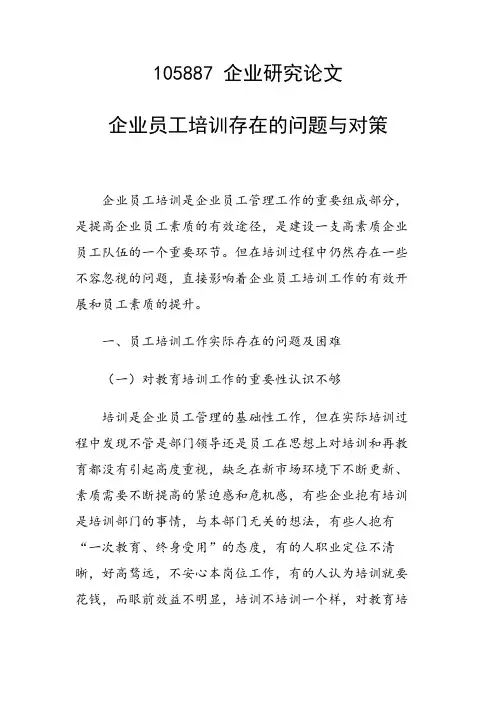 105887 企业研究论文

企业员工培训存在的问题与对策

企业员工培训是企业员工管理工作的重要组成部分，是提高企业员工素质的有效途径，是建设一支高素质企业员工队伍的一个重要环节。但在培训过程中仍然存在一些不容忽视的问题，直接影响着企业员工培训工作的有效开展和员工素质的提升。

一、员工培训工作实际存在的问题及困难

（一）对教育培训工作的重要性认识不够

培训是企业员工管理的基础性工作，但在实际培训过程中发现不管是部门领导还是员工在思想上对培训和再教育都没有引起高度重视，缺乏在新市场环境下不断更新、素质需要不断提高的紧迫感和危机感，有些企业抱有培训是培训部门的事情，与本部门无关的想法，有些人抱有“一次教育、终身受用”的态度，有的人职业定位不清晰，好高骛远，不安心本岗位工作，有的人认为培训就要花钱，而眼前效益不明显，培训不培训一个样，对教育培